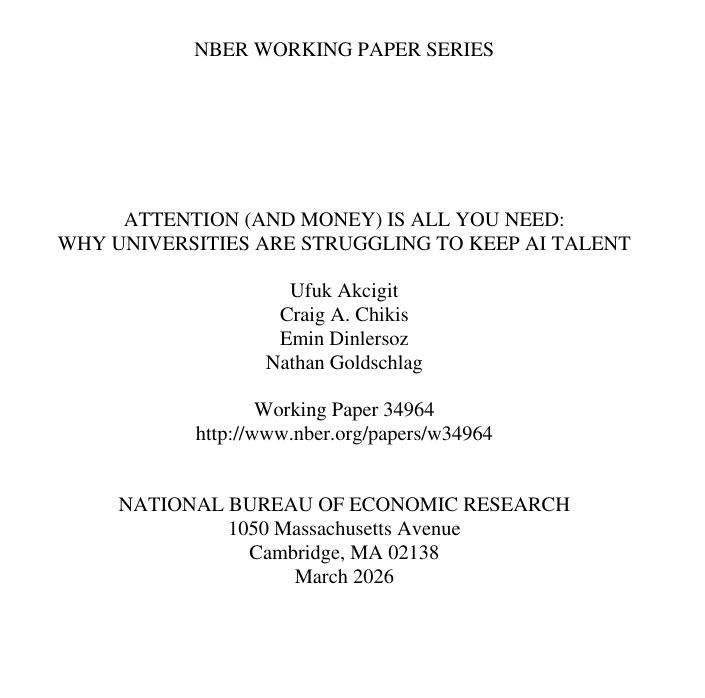 NBER WORKING PAPER SERIES

ATTENTION (AND MONEY) IS ALL YOU NEED:
WHY UNIVERSITIES ARE STRUGGLING TO KEEP AI TALENT

Ufuk Akcigit
Craig A. Chikis
Emin Dinlersoz
Nathan Goldschlag

Working Paper 34964
http://www.nber.org/papers/w34964

NATIONAL BUREAU OF ECONOMIC RESEARCH
1050 Massachusetts Avenue
Cambridge, MA 02138
March 2026